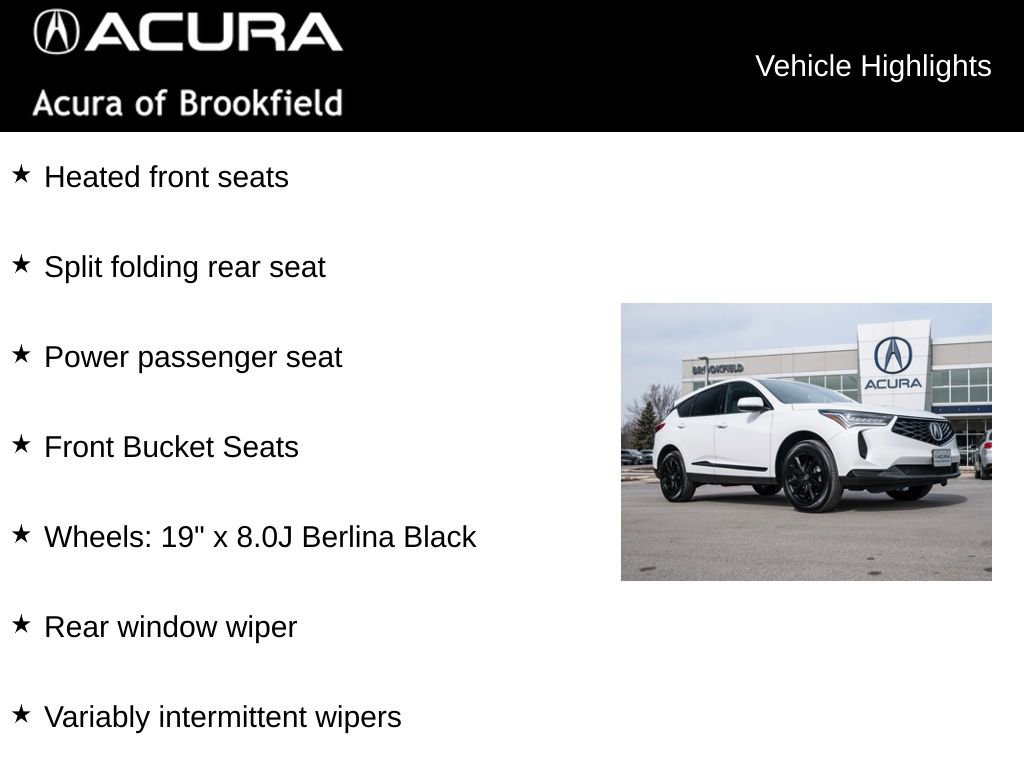 ACURA
Acura of Brookfield

Vehicle Highlights

★ Heated front seats

★ Split folding rear seat

★ Power passenger seat

★ Front Bucket Seats

★ Wheels: 19" x 8.0J Berlina Black

★ Rear window wiper

★ Variably intermittent wipers

BROOKFIELD
ACURA